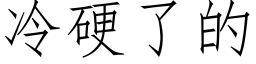 冷硬了的